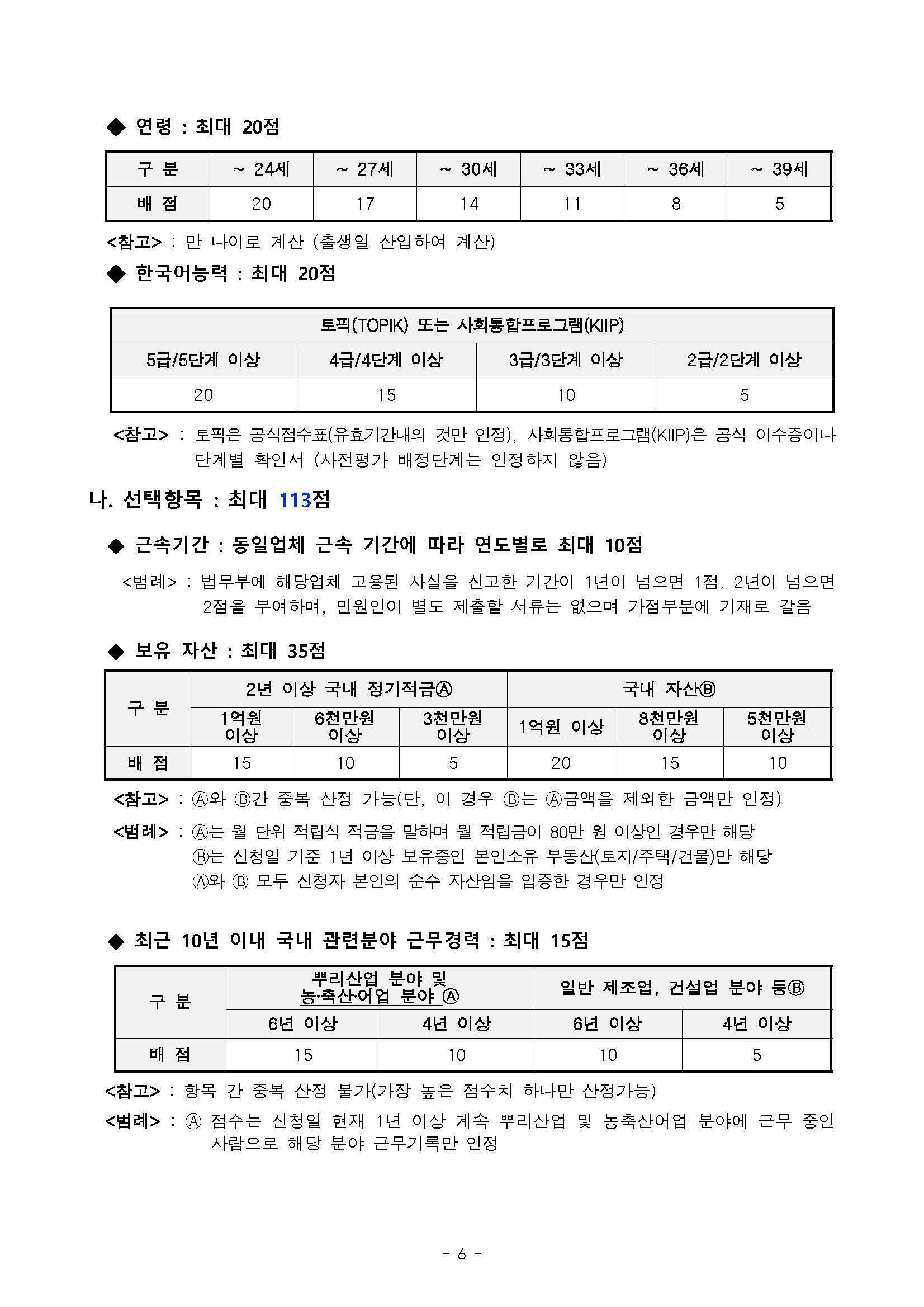 ◆ 연령 : 최대 20점

| 구 분 | ~ 24세 | ~ 27세 | ~ 30세 | ~ 33세 | ~ 36세 | ~ 39세 |
|---|---|---|---|---|---|---|
| 배 점 | 20 | 17 | 14 | 11 | 8 | 5 |

<참고> : 만 나이로 계산 (출생일 산입하여 계산)

◆ 한국어능력 : 최대 20점

| 토픽(TOPIK) 또는 사회통합프로그램(KIIP) | | | |
|---|---|---|---|
| 5급/5단계 이상 | 4급/4단계 이상 | 3급/3단계 이상 | 2급/2단계 이상 |
| 20 | 15 | 10 | 5 |

<참고> : 토픽은 공식점수표(유효기간내의 것만 인정), 사회통합프로그램(KIIP)은 공식 이수증이나 단계별 확인서 (사전평가 배정단계는 인정하지 않음)

나. 선택항목 : 최대 113점

◆ 근속기간 : 동일업체 근속 기간에 따라 연도별로 최대 10점

<범례> : 법무부에 해당업체 고용된 사실을 신고한 기간이 1년이 넘으면 1점. 2년이 넘으면 2점을 부여하며, 민원인이 별도 제출할 서류는 없으며 가점부분에 기재로 갈음

◆ 보유 자산 : 최대 35점

| 구 분 | 2년 이상 국내 정기적금Ⓐ | | | 국내 자산Ⓑ | | |
|---|---|---|---|---|---|---|
| | 1억원 이상 | 6천만원 이상 | 3천만원 이상 | 1억원 이상 | 8천만원 이상 | 5천만원 이상 |
| 배 점 | 15 | 10 | 5 | 20 | 15 | 10 |

<참고> : Ⓐ와 Ⓑ간 중복 산정 가능(단, 이 경우 Ⓑ는 Ⓐ금액을 제외한 금액만 인정)

<범례> : Ⓐ는 월 단위 적립식 적금을 말하며 월 적립금이 80만 원 이상인 경우만 해당
Ⓑ는 신청일 기준 1년 이상 보유중인 본인소유 부동산(토지/주택/건물)만 해당
Ⓐ와 Ⓑ 모두 신청자 본인의 순수 자산임을 입증한 경우만 인정

◆ 최근 10년 이내 국내 관련분야 근무경력 : 최대 15점

| 구 분 | 뿌리산업 분야 및 농·축산·어업 분야 Ⓐ | | 일반 제조업, 건설업 분야 등Ⓑ | |
|---|---|---|---|---|
| | 6년 이상 | 4년 이상 | 6년 이상 | 4년 이상 |
| 배 점 | 15 | 10 | 10 | 5 |

<참고> : 항목 간 중복 산정 불가(가장 높은 점수치 하나만 산정가능)

<범례> : Ⓐ 점수는 신청일 현재 1년 이상 계속 뿌리산업 및 농축산어업 분야에 근무 중인 사람으로 해당 분야 근무기록만 인정

- 6 -